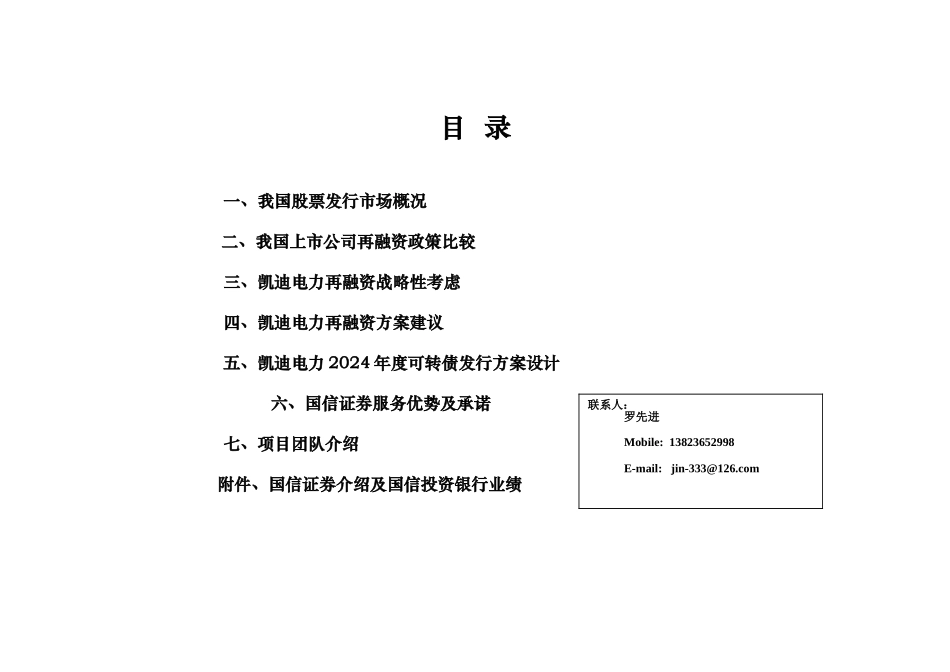 目 录

一、我国股票发行市场概况

二、我国上市公司再融资政策比较

三、凯迪电力再融资战略性考虑

四、凯迪电力再融资方案建议

五、凯迪电力 2024 年度可转债发行方案设计

六、国信证券服务优势及承诺

七、项目团队介绍

附件、国信证券介绍及国信投资银行业绩

联系人：
罗先进
Mobile: 13823652998
E-mail: jin-333@126.com